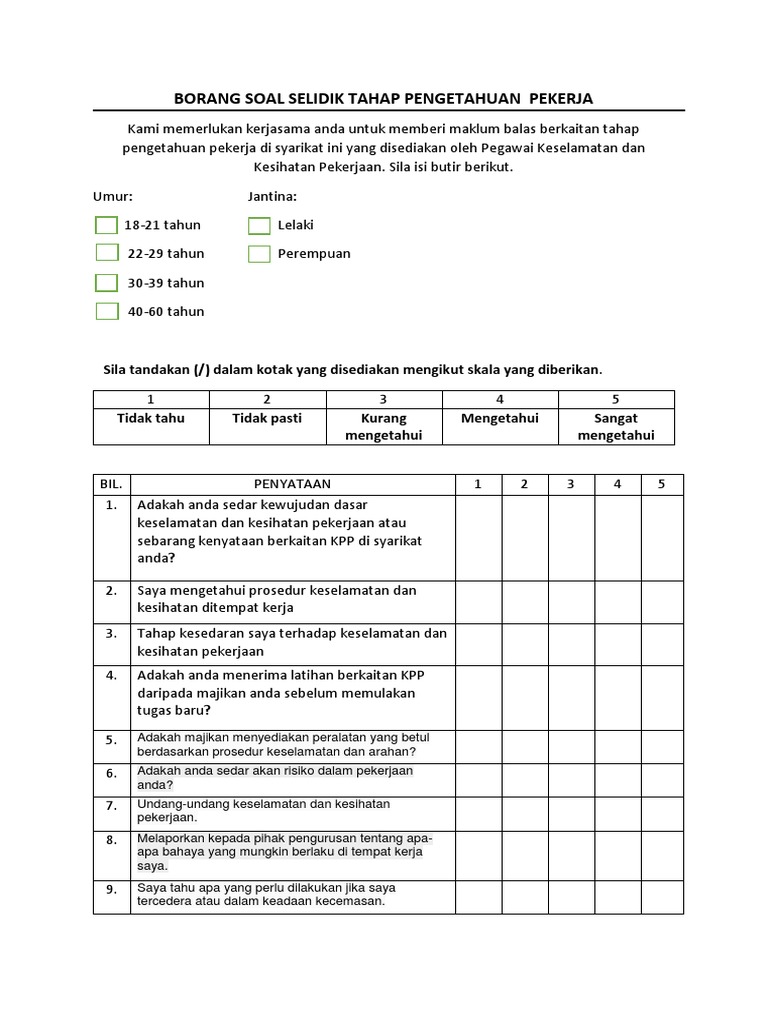 BORANG SOAL SELIDIK TAHAP PENGETAHUAN PEKERJA

Kami memerlukan kerjasama anda untuk memberi maklum balas berkaitan tahap pengetahuan pekerja di syarikat ini yang disediakan oleh Pegawai Keselamatan dan Kesihatan Pekerjaan. Sila isi butir berikut.

Umur:

18-21 tahun

22-29 tahun

30-39 tahun

40-60 tahun

Jantina:

Lelaki

Perempuan

Sila tandakan (/) dalam kotak yang disediakan mengikut skala yang diberikan.

| 1 | 2 | 3 | 4 | 5 |
|---|---|---|---|---|
| Tidak tahu | Tidak pasti | Kurang mengetahui | Mengetahui | Sangat mengetahui |

| BIL. | PENYATAAN | 1 | 2 | 3 | 4 | 5 |
|---|---|---|---|---|---|---|
| 1. | Adakah anda sedar kewujudan dasar keselamatan dan kesihatan pekerjaan atau sebarang kenyataan berkaitan KPP di syarikat anda? | | | | | |
| 2. | Saya mengetahui prosedur keselamatan dan kesihatan ditempat kerja | | | | | |
| 3. | Tahap kesedaran saya terhadap keselamatan dan kesihatan pekerjaan | | | | | |
| 4. | Adakah anda menerima latihan berkaitan KPP daripada majikan anda sebelum memulakan tugas baru? | | | | | |
| 5. | Adakah majikan menyediakan peralatan yang betul berdasarkan prosedur keselamatan dan arahan? | | | | | |
| 6. | Adakah anda sedar akan risiko dalam pekerjaan anda? | | | | | |
| 7. | Undang-undang keselamatan dan kesihatan pekerjaan. | | | | | |
| 8. | Melaporkan kepada pihak pengurusan tentang apa-apa bahaya yang mungkin berlaku di tempat kerja saya. | | | | | |
| 9. | Saya tahu apa yang perlu dilakukan jika saya tercedera atau dalam keadaan kecemasan. | | | | | |